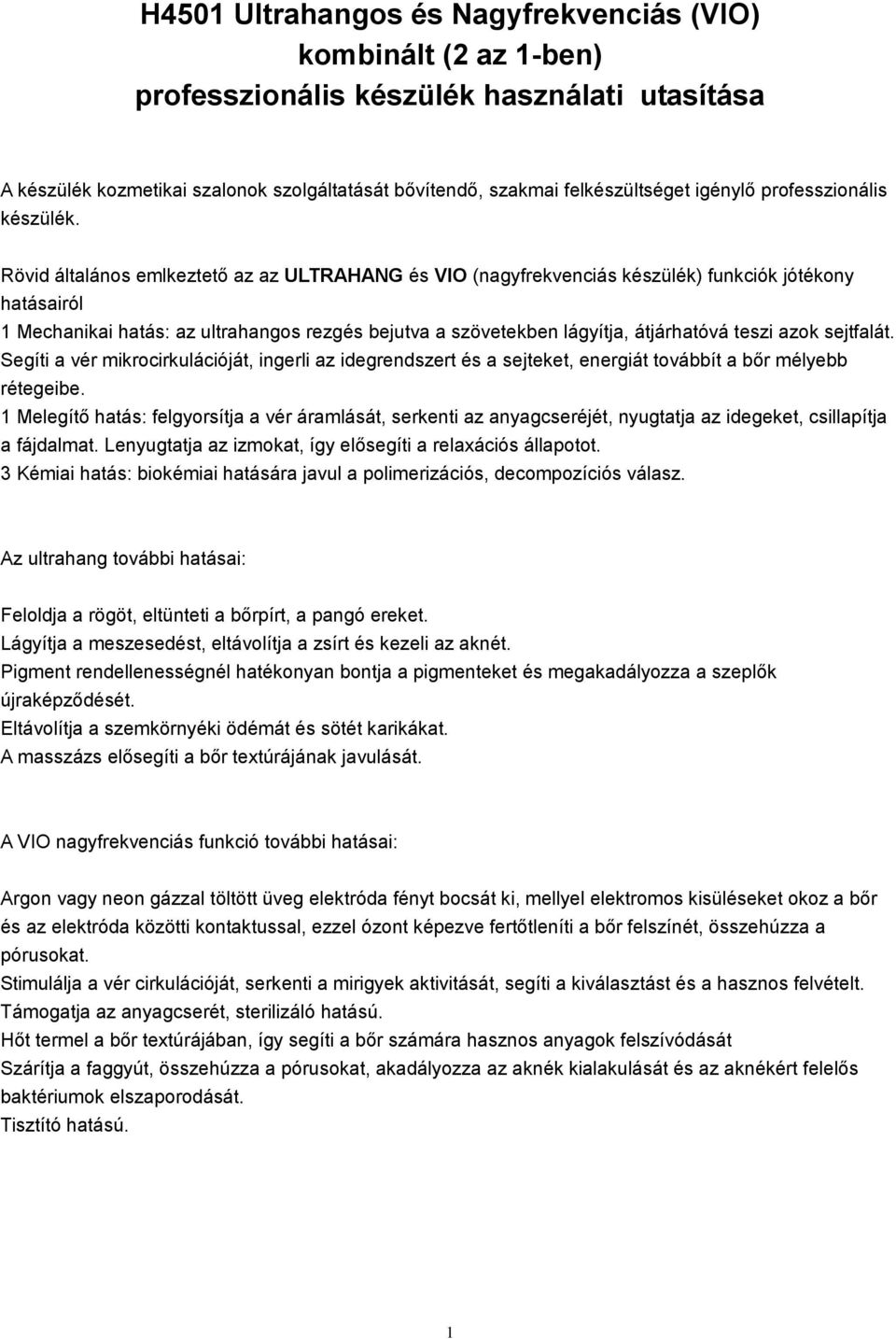 H4501 Ultrahangos és Nagyfrekvenciás (VIO) kombinált (2 az 1-ben) professzionális készülék használati utasítása

A készülék kozmetikai szalonok szolgáltatását bővítendő, szakmai felkészültséget igénylő professzionális készülék.

Rövid általános emlkeztető az az ULTRAHANG és VIO (nagyfrekvenciás készülék) funkciók jótékony hatásairól
1 Mechanikai hatás: az ultrahangos rezgés bejutva a szövetekben lágyítja, átjárhatóvá teszi azok sejtfalát. Segíti a vér mikrocirkulációját, ingerli az idegrendszert és a sejteket, energiát továbbít a bőr mélyebb rétegeibe.
1 Melegítő hatás: felgyorsítja a vér áramlását, serkenti az anyagcseréjét, nyugtatja az idegeket, csillapítja a fájdalmat. Lenyugtatja az izmokat, így elősegíti a relaxációs állapotot.
3 Kémiai hatás: biokémiai hatására javul a polimerizációs, decompozíciós válasz.

Az ultrahang további hatásai:

Feloldja a rögöt, eltünteti a bőrpírt, a pangó ereket.
Lágyítja a meszesedést, eltávolítja a zsírt és kezeli az aknét.
Pigment rendellenességnél hatékonyan bontja a pigmenteket és megakadályozza a szeplők újraképződését.
Eltávolítja a szemkörnyéki ödémát és sötét karikákat.
A masszázs elősegíti a bőr textúrájának javulását.

A VIO nagyfrekvenciás funkció további hatásai:

Argon vagy neon gázzal töltött üveg elektróda fényt bocsát ki, mellyel elektromos kisüléseket okoz a bőr és az elektróda közötti kontaktussal, ezzel ózont képezve fertőtleníti a bőr felszínét, összehúzza a pórusokat.
Stimulálja a vér cirkulációját, serkenti a mirigyek aktivitását, segíti a kiválasztást és a hasznos felvételt.
Támogatja az anyagcserét, sterilizáló hatású.
Hőt termel a bőr textúrájában, így segíti a bőr számára hasznos anyagok felszívódását
Szárítja a faggyút, összehúzza a pórusokat, akadályozza az aknék kialakulását és az aknékért felelős baktériumok elszaporodását.
Tisztító hatású.

1